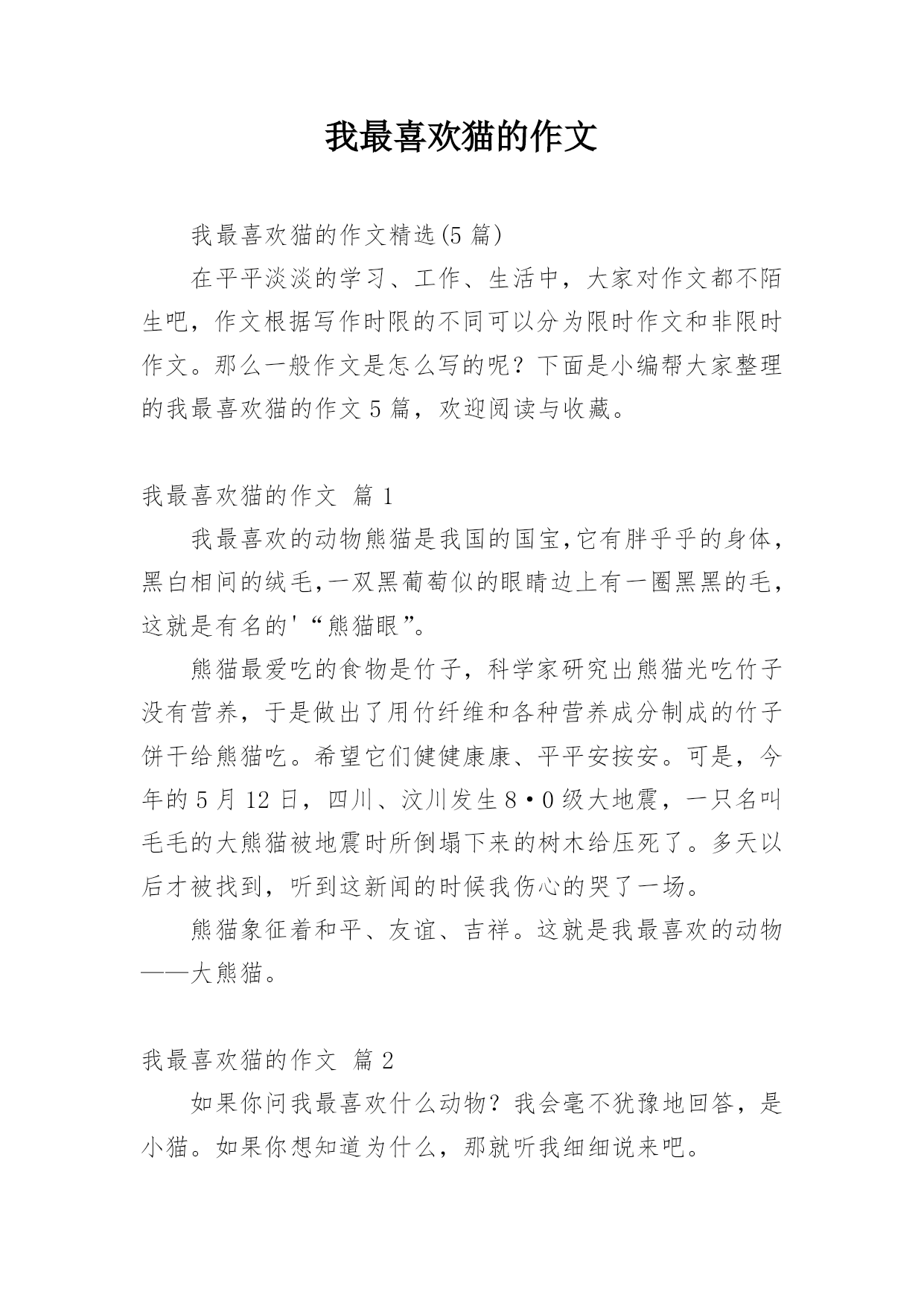 我最喜欢猫的作文

我最喜欢猫的作文精选(5 篇)

在平平淡淡的学习、工作、生活中，大家对作文都不陌生吧，作文根据写作时限的不同可以分为限时作文和非限时作文。那么一般作文是怎么写的呢？下面是小编帮大家整理的我最喜欢猫的作文 5 篇，欢迎阅读与收藏。

我最喜欢猫的作文 篇 1

我最喜欢的动物熊猫是我国的国宝,它有胖乎乎的身体，黑白相间的绒毛,一双黑葡萄似的眼睛边上有一圈黑黑的毛，这就是有名的'“熊猫眼”。

熊猫最爱吃的食物是竹子，科学家研究出熊猫光吃竹子没有营养，于是做出了用竹纤维和各种营养成分制成的竹子饼干给熊猫吃。希望它们健健康康、平平安按安。可是，今年的 5 月 12 日，四川、汶川发生 8·0 级大地震，一只名叫毛毛的大熊猫被地震时所倒塌下来的树木给压死了。多天以后才被找到，听到这新闻的时候我伤心的哭了一场。

熊猫象征着和平、友谊、吉祥。这就是我最喜欢的动物——大熊猫。

我最喜欢猫的作文 篇 2

如果你问我最喜欢什么动物？我会毫不犹豫地回答，是小猫。如果你想知道为什么，那就听我细细说来吧。